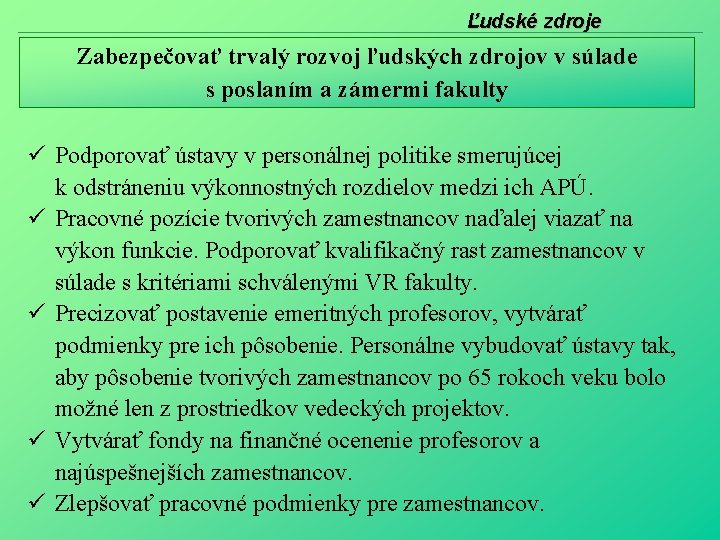 Ľudské zdroje

Zabezpečovať trvalý rozvoj ľudských zdrojov v súlade s poslaním a zámermi fakulty

✓ Podporovať ústavy v personálnej politike smerujúcej k odstráneniu výkonnostných rozdielov medzi ich APÚ.
✓ Pracovné pozície tvorivých zamestnancov naďalej viazať na výkon funkcie. Podporovať kvalifikačný rast zamestnancov v súlade s kritériami schválenými VR fakulty.
✓ Precizovať postavenie emeritných profesorov, vytvárať podmienky pre ich pôsobenie. Personálne vybudovať ústavy tak, aby pôsobenie tvorivých zamestnancov po 65 rokoch veku bolo možné len z prostriedkov vedeckých projektov.
✓ Vytvárať fondy na finančné ocenenie profesorov a najúspešnejších zamestnancov.
✓ Zlepšovať pracovné podmienky pre zamestnancov.